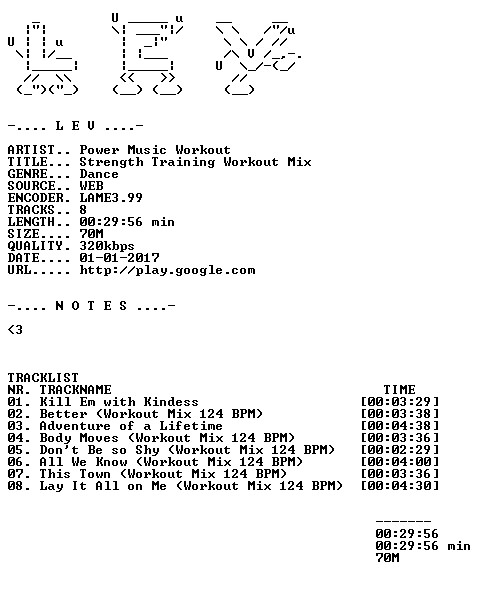 -.... L E V ....-

ARTIST.. Power Music Workout
TITLE... Strength Training Workout Mix
GENRE... Dance
SOURCE.. WEB
ENCODER. LAME3.99
TRACKS.. 8
LENGTH.. 00:29:56 min
SIZE.... 70M
QUALITY. 320kbps
DATE.... 01-01-2017
URL..... http://play.google.com

-.... N O T E S ....-

<3

TRACKLIST
NR. TRACKNAME TIME
01. Kill Em with Kindess [00:03:29]
02. Better (Workout Mix 124 BPM) [00:03:38]
03. Adventure of a Lifetime [00:04:38]
04. Body Moves (Workout Mix 124 BPM) [00:03:36]
05. Don't Be so Shy (Workout Mix 124 BPM) [00:02:29]
06. All We Know (Workout Mix 124 BPM) [00:04:00]
07. This Town (Workout Mix 124 BPM) [00:03:36]
08. Lay It All on Me (Workout Mix 124 BPM) [00:04:30]

-------
00:29:56
00:29:56 min
70M